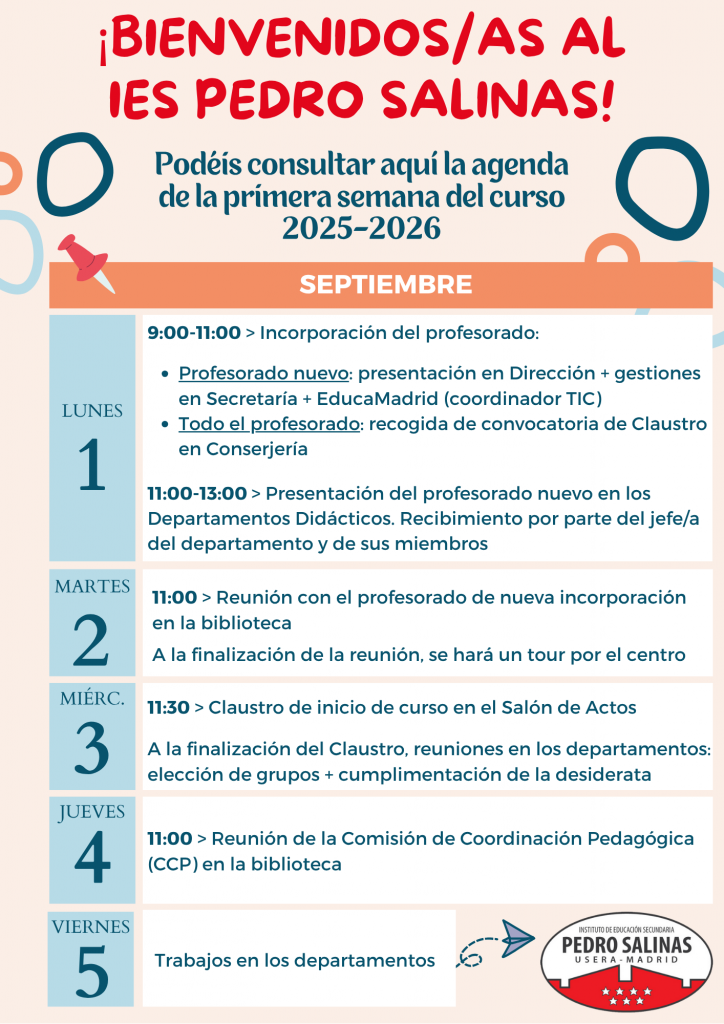 ¡BIENVENIDOS/AS AL IES PEDRO SALINAS!

Podéis consultar aquí la agenda de la prímera semana del curso 2025-2026

SEPTIEMBRE

LUNES
1

9:00-11:00 > Incorporación del profesorado:

- Profesorado nuevo: presentación en Dirección + gestiones en Secretaría + EducaMadrid (coordinador TIC)
- Todo el profesorado: recogida de convocatoria de Claustro en Conserjería

11:00-13:00 > Presentación del profesorado nuevo en los Departamentos Didácticos. Recibimiento por parte del jefe/a del departamento y de sus miembros

MARTES
2

11:00 > Reunión con el profesorado de nueva incorporación en la biblioteca

A la finalización de la reunión, se hará un tour por el centro

MIÉRC.
3

11:30 > Claustro de inicio de curso en el Salón de Actos

A la finalización del Claustro, reuniones en los departamentos: elección de grupos + cumplimentación de la desiderata

JUEVES
4

11:00 > Reunión de la Comisión de Coordinación Pedagógica (CCP) en la biblioteca

VIERNES
5

Trabajos en los departamentos

INSTITUTO DE EDUCACIÓN SECUNDARIA
PEDRO SALINAS
USERA - MADRID